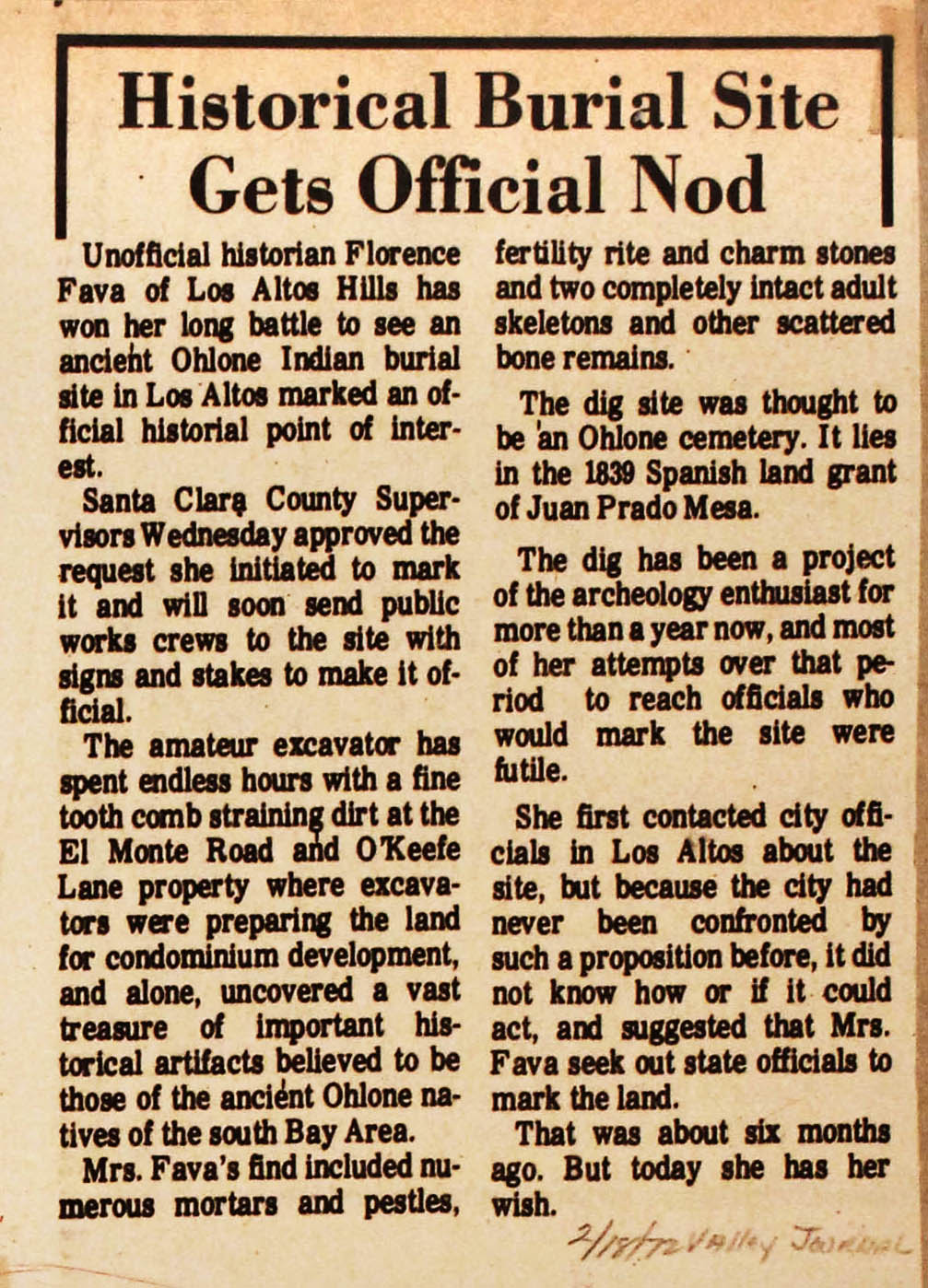 Historical Burial Site Gets Official Nod

Unofficial historian Florence Fava of Los Altos Hills has won her long battle to see an ancient Ohlone Indian burial site in Los Altos marked an official historial point of interest.

Santa Clara County Supervisors Wednesday approved the request she initiated to mark it and will soon send public works crews to the site with signs and stakes to make it official.

The amateur excavator has spent endless hours with a fine tooth comb straining dirt at the El Monte Road and O'Keefe Lane property where excavators were preparing the land for condominium development, and alone, uncovered a vast treasure of important historical artifacts believed to be those of the ancient Ohlone natives of the south Bay Area.

Mrs. Fava's find included numerous mortars and pestles, fertility rite and charm stones and two completely intact adult skeletons and other scattered bone remains.

The dig site was thought to be an Ohlone cemetery. It lies in the 1839 Spanish land grant of Juan Prado Mesa.

The dig has been a project of the archeology enthusiast for more than a year now, and most of her attempts over that period to reach officials who would mark the site were futile.

She first contacted city officials in Los Altos about the site, but because the city had never been confronted by such a proposition before, it did not know how or if it could act, and suggested that Mrs. Fava seek out state officials to mark the land.

That was about six months ago. But today she has her wish.

2/18/72 Valley Journal